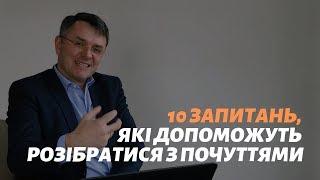 10 ЗАПИТАНЬ,
ЯКІ ДОПОМОЖУТЬ
РОЗІБРАТИСЯ З ПОЧУТТЯМИ